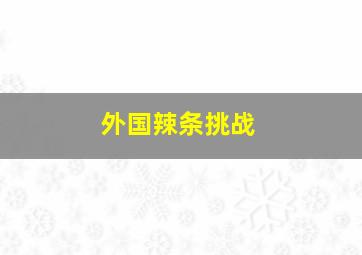 外国辣条挑战